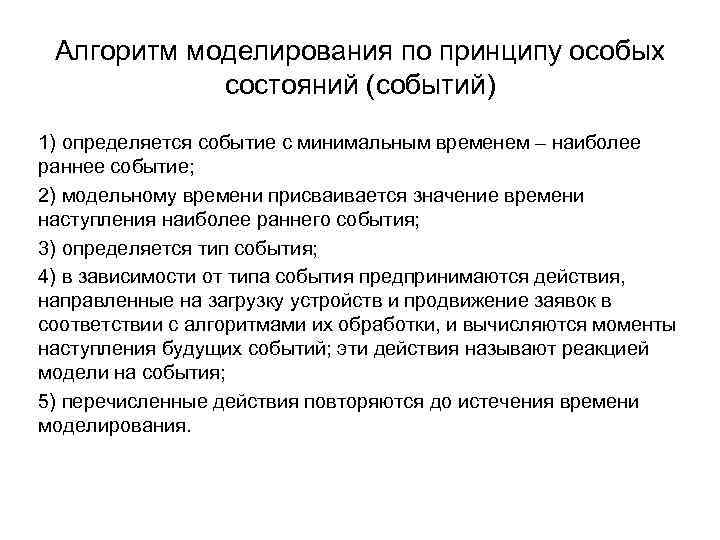 Алгоритм моделирования по принципу особых состояний (событий)

1) определяется событие с минимальным временем – наиболее раннее событие;

2) модельному времени присваивается значение времени наступления наиболее раннего события;

3) определяется тип события;

4) в зависимости от типа события предпринимаются действия, направленные на загрузку устройств и продвижение заявок в соответствии с алгоритмами их обработки, и вычисляются моменты наступления будущих событий; эти действия называют реакцией модели на события;

5) перечисленные действия повторяются до истечения времени моделирования.